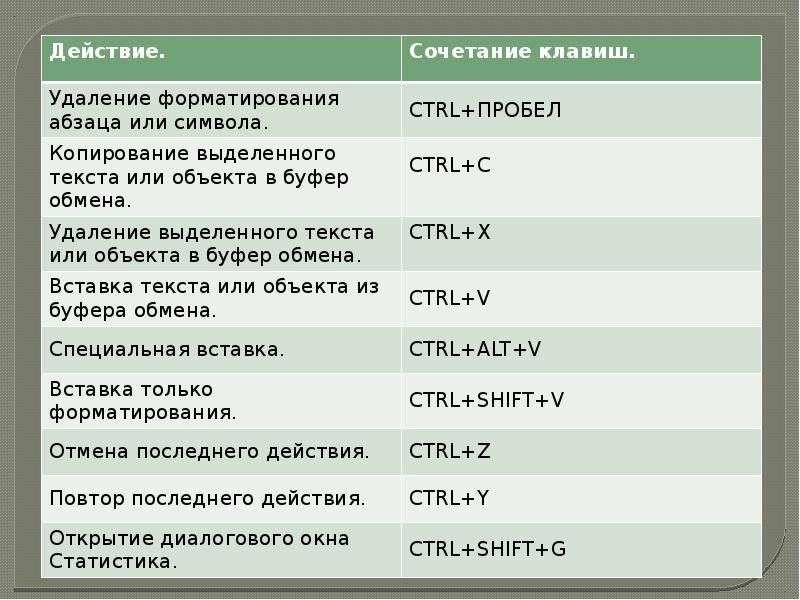 | Действие. | Сочетание клавиш. |
|---|---|
| Удаление форматирования абзаца или символа. | CTRL+ПРОБЕЛ |
| Копирование выделенного текста или объекта в буфер обмена. | CTRL+C |
| Удаление выделенного текста или объекта в буфер обмена. | CTRL+X |
| Вставка текста или объекта из буфера обмена. | CTRL+V |
| Специальная вставка. | CTRL+ALT+V |
| Вставка только форматирования. | CTRL+SHIFT+V |
| Отмена последнего действия. | CTRL+Z |
| Повтор последнего действия. | CTRL+Y |
| Открытие диалогового окна Статистика. | CTRL+SHIFT+G |